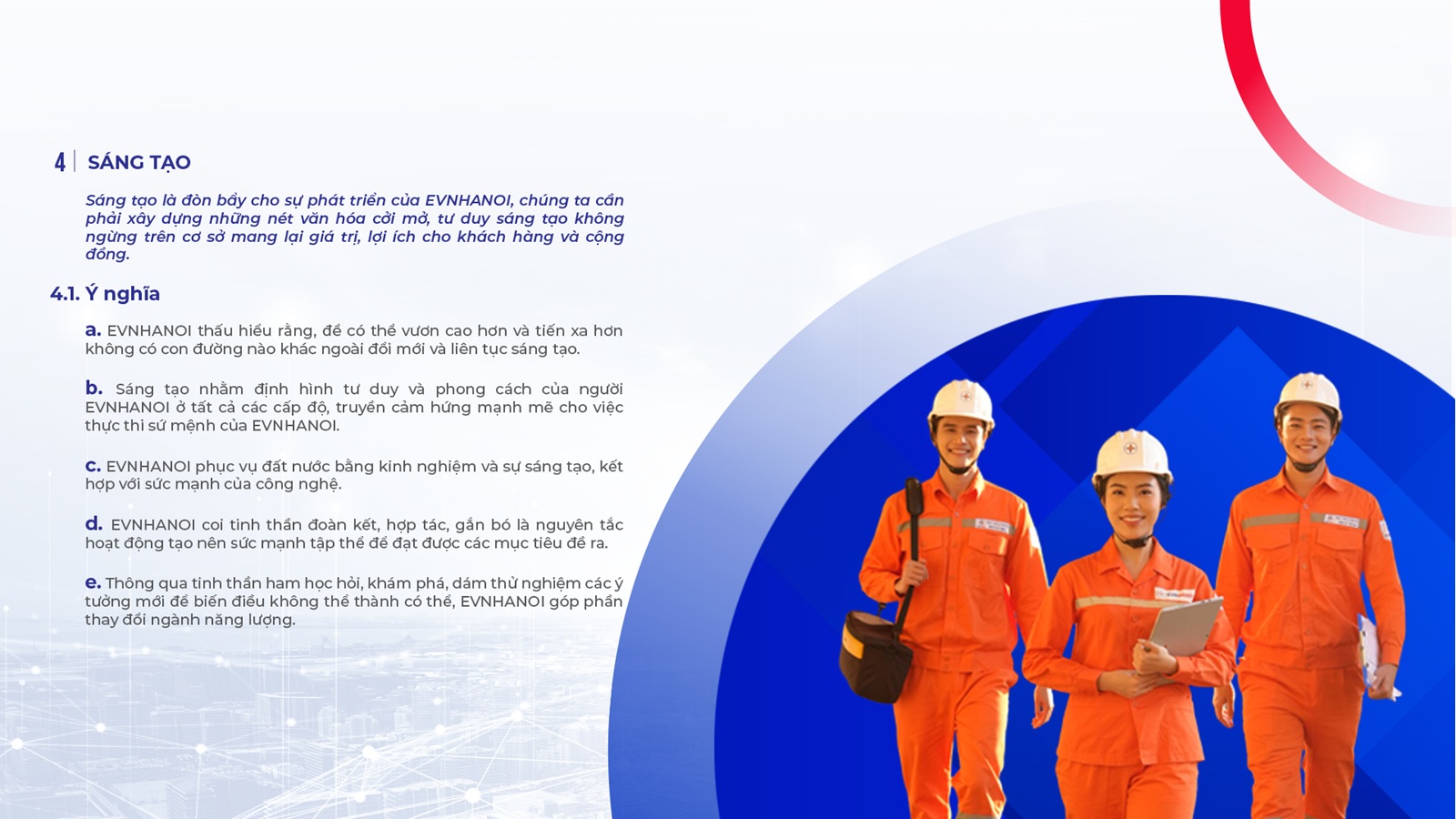 4 SÁNG TẠO

Sáng tạo là đòn bẩy cho sự phát triển của EVNHANOI, chúng ta cần phải xây dựng những nét văn hóa cởi mở, tư duy sáng tạo không ngừng trên cơ sở mang lại giá trị, lợi ích cho khách hàng và cộng đồng.

4.1. Ý nghĩa

a. EVNHANOI thấu hiểu rằng, để có thể vươn cao hơn và tiến xa hơn không có con đường nào khác ngoài đổi mới và liên tục sáng tạo.

b. Sáng tạo nhằm định hình tư duy và phong cách của người EVNHANOI ở tất cả các cấp độ, truyền cảm hứng mạnh mẽ cho việc thực thi sứ mệnh của EVNHANOI.

c. EVNHANOI phục vụ đất nước bằng kinh nghiệm và sự sáng tạo, kết hợp với sức mạnh của công nghệ.

d. EVNHANOI coi tinh thần đoàn kết, hợp tác, gắn bó là nguyên tắc hoạt động tạo nên sức mạnh tập thể để đạt được các mục tiêu đề ra.

e. Thông qua tinh thần ham học hỏi, khám phá, dám thử nghiệm các ý tưởng mới để biến điều không thể thành có thể, EVNHANOI góp phần thay đổi ngành năng lượng.